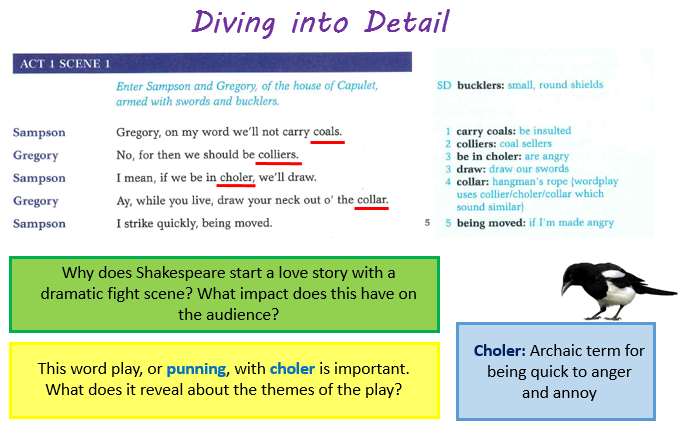 Diving into Detail

ACT 1 SCENE 1

Enter Sampson and Gregory, of the house of Capulet, armed with swords and bucklers.

Sampson Gregory, on my word we'll not carry coals.
Gregory No, for then we should be colliers.
Sampson I mean, if we be in choler, we'll draw.
Gregory Ay, while you live, draw your neck out o' the collar.
Sampson I strike quickly, being moved. 5

SD bucklers: small, round shields

1 carry coals: be insulted
2 colliers: coal sellers
3 be in choler: are angry
3 draw: draw our swords
4 collar: hangman's rope (wordplay uses collier/choler/collar which sound similar)
5 being moved: if I'm made angry

Why does Shakespeare start a love story with a dramatic fight scene? What impact does this have on the audience?

This word play, or punning, with choler is important. What does it reveal about the themes of the play?

Choler: Archaic term for being quick to anger and annoy